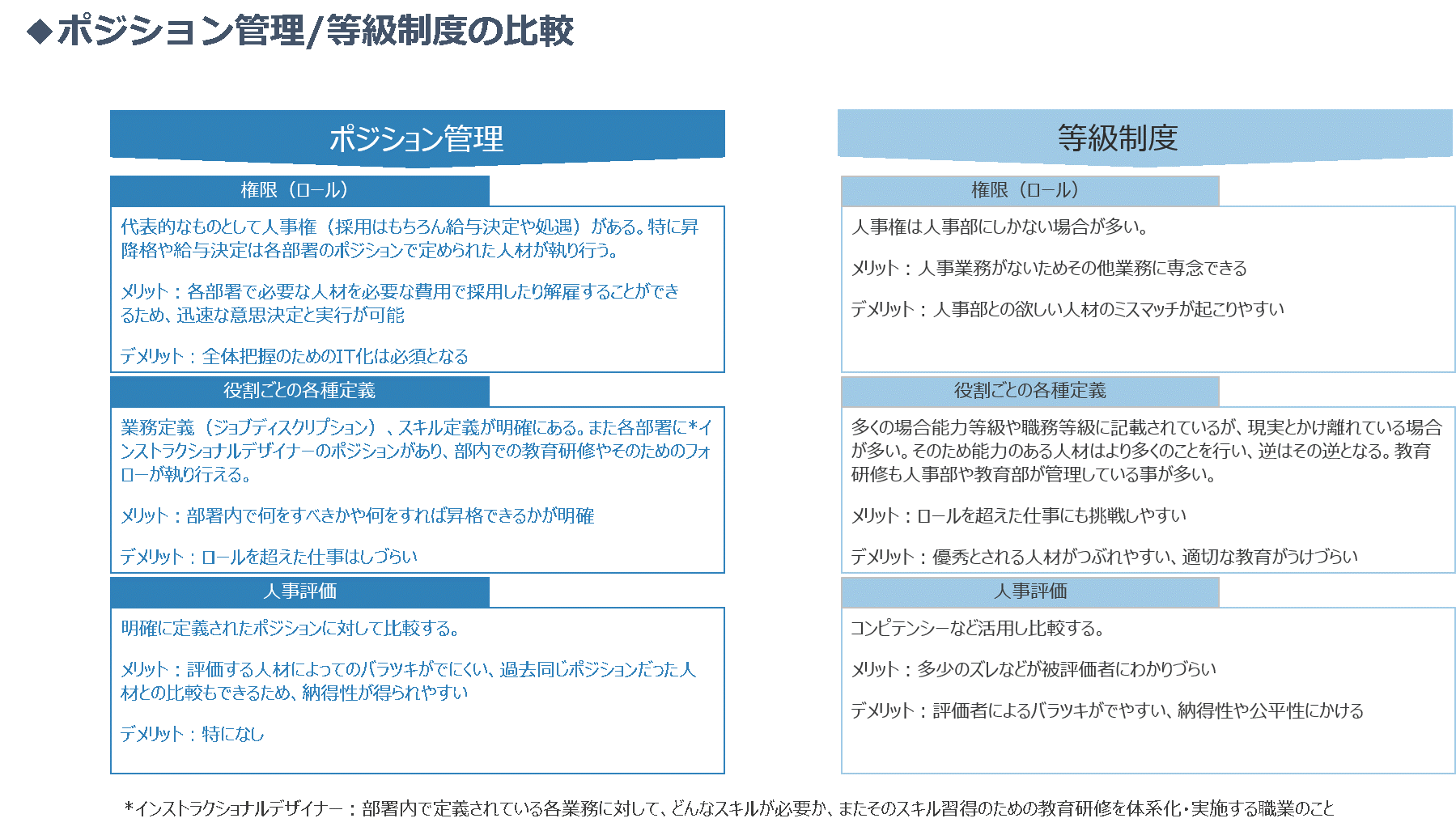 ◆ポジション管理/等級制度の比較

ポジション管理

権限（ロール）

代表的なものとして人事権（採用はもちろん給与決定や処遇）がある。特に昇降格や給与決定は各部署のポジションで定められた人材が執り行う。

メリット：各部署で必要な人材を必要な費用で採用したり解雇することができるため、迅速な意思決定と実行が可能

デメリット：全体把握のためのIT化は必須となる

役割ごとの各種定義

業務定義（ジョブディスクリプション）、スキル定義が明確にある。また各部署に*インストラクショナルデザイナーのポジションがあり、部内での教育研修やそのためのフォローが執り行える。

メリット：部署内で何をすべきかや何をすれば昇格できるかが明確

デメリット：ロールを超えた仕事はしづらい

人事評価

明確に定義されたポジションに対して比較する。

メリット：評価する人材によってのバラツキがでにくい、過去同じポジションだった人材との比較もできるため、納得性が得られやすい

デメリット：特になし

等級制度

権限（ロール）

人事権は人事部にしかない場合が多い。

メリット：人事業務がないためその他業務に専念できる

デメリット：人事部との欲しい人材のミスマッチが起こりやすい

役割ごとの各種定義

多くの場合能力等級や職務等級に記載されているが、現実とかけ離れている場合が多い。そのため能力のある人材はより多くのことを行い、逆はその逆となる。教育研修も人事部や教育部が管理している事が多い。

メリット：ロールを超えた仕事にも挑戦しやすい

デメリット：優秀とされる人材がつぶれやすい、適切な教育がうけづらい

人事評価

コンピテンシーなど活用し比較する。

メリット：多少のズレなどが被評価者にわかりづらい

デメリット：評価者によるバラツキがでやすい、納得性や公平性にかける

*インストラクショナルデザイナー：部署内で定義されている各業務に対して、どんなスキルが必要か、またそのスキル習得のための教育研修を体系化・実施する職業のこと